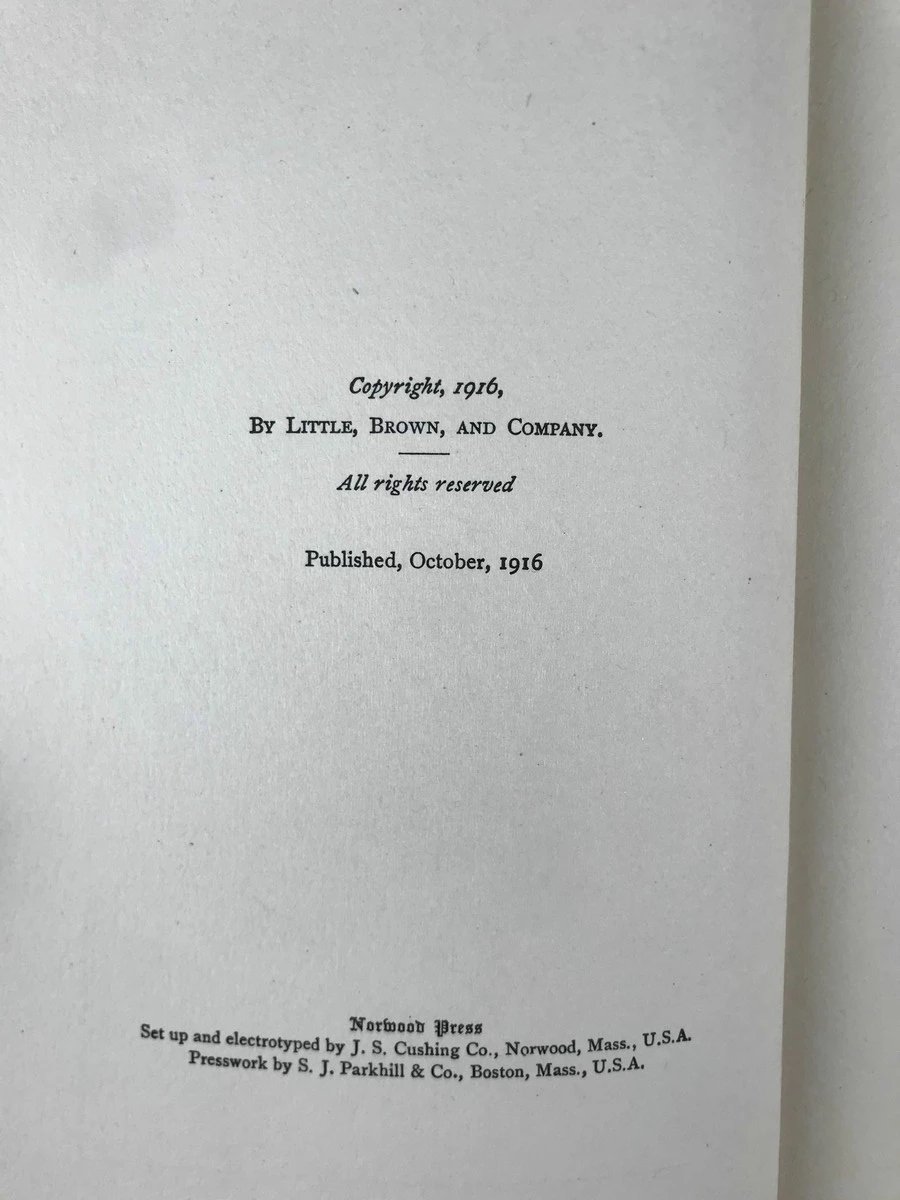 Copyright, 1916,
By Little, Brown, and Company.

All rights reserved

Published, October, 1916

Norwood Press
Set up and electrotyped by J. S. Cushing Co., Norwood, Mass., U.S.A.
Presswork by S. J. Parkhill & Co., Boston, Mass., U.S.A.